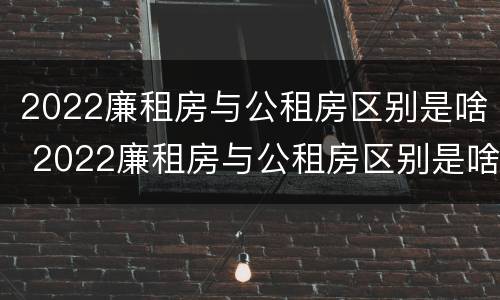 2022廉租房与公租房区别是啥
2022廉租房与公租房区别是啥